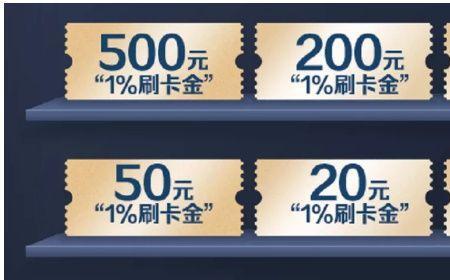 500元
“1%刷卡金”

200元
“1%刷卡金”

50元
“1%刷卡金”

20元
“1%刷卡金”